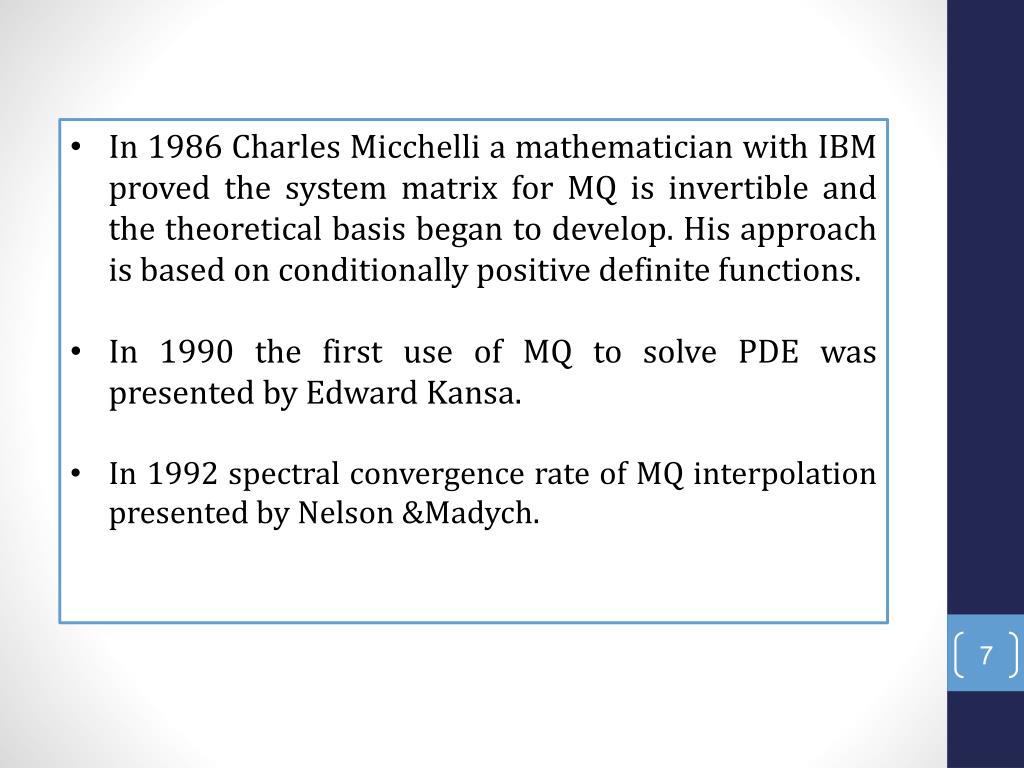 • In 1986 Charles Micchelli a mathematician with IBM proved the system matrix for MQ is invertible and the theoretical basis began to develop. His approach is based on conditionally positive definite functions.

• In 1990 the first use of MQ to solve PDE was presented by Edward Kansa.

• In 1992 spectral convergence rate of MQ interpolation presented by Nelson &Madych.

7